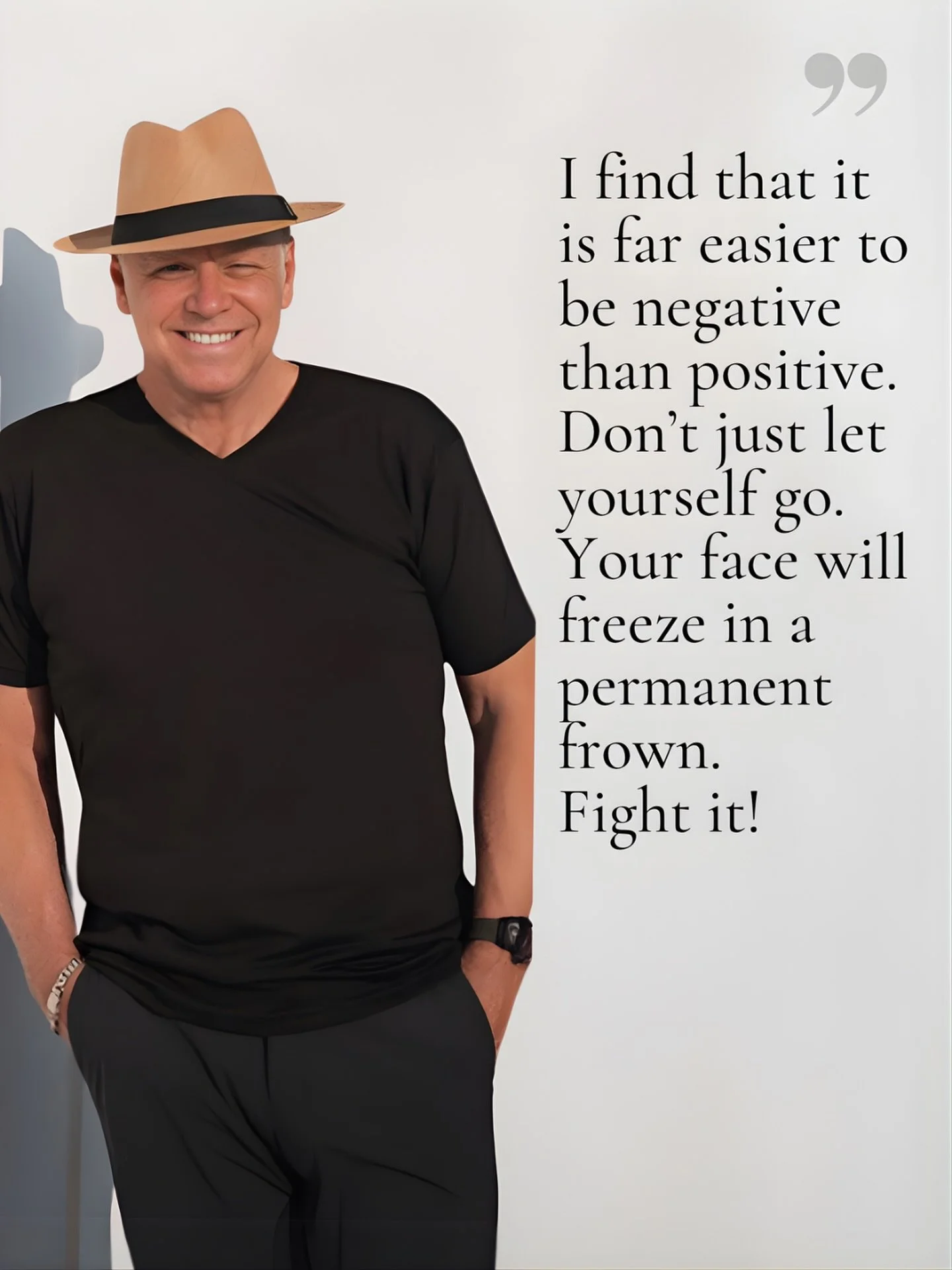 ”

I find that it is far easier to be negative than positive. Don’t just let yourself go. Your face will freeze in a permanent frown. Fight it!